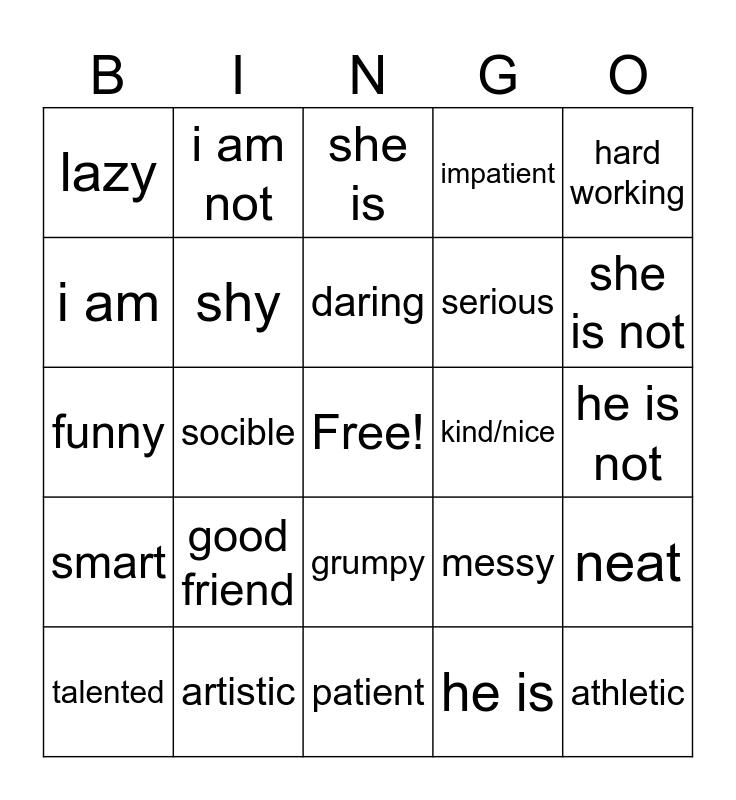 | B | I | N | G | O |
|---|---|---|---|---|
| lazy | i am not | she is | impatient | hard working |
| i am | shy | daring | serious | she is not |
| funny | socible | Free! | kind/nice | he is not |
| smart | good friend | grumpy | messy | neat |
| talented | artistic | patient | he is | athletic |